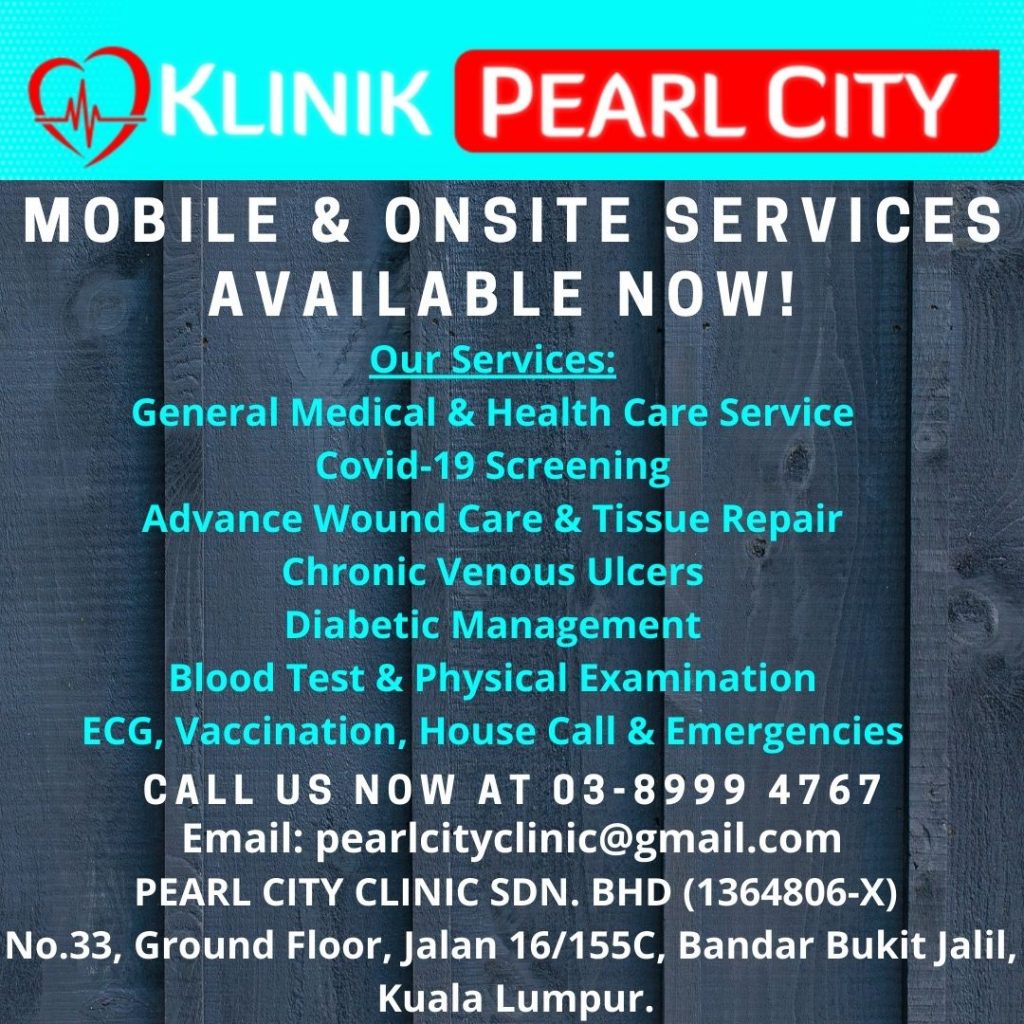 KLINIK PEARL CITY

MOBILE & ONSITE SERVICES AVAILABLE NOW!

Our Services:
General Medical & Health Care Service
Covid-19 Screening
Advance Wound Care & Tissue Repair
Chronic Venous Ulcers
Diabetic Management
Blood Test & Physical Examination
ECG, Vaccination, House Call & Emergencies

CALL US NOW AT 03-8999 4767
Email: pearlcityclinic@gmail.com
PEARL CITY CLINIC SDN. BHD (1364806-X)
No.33, Ground Floor, Jalan 16/155C, Bandar Bukit Jalil,
Kuala Lumpur.